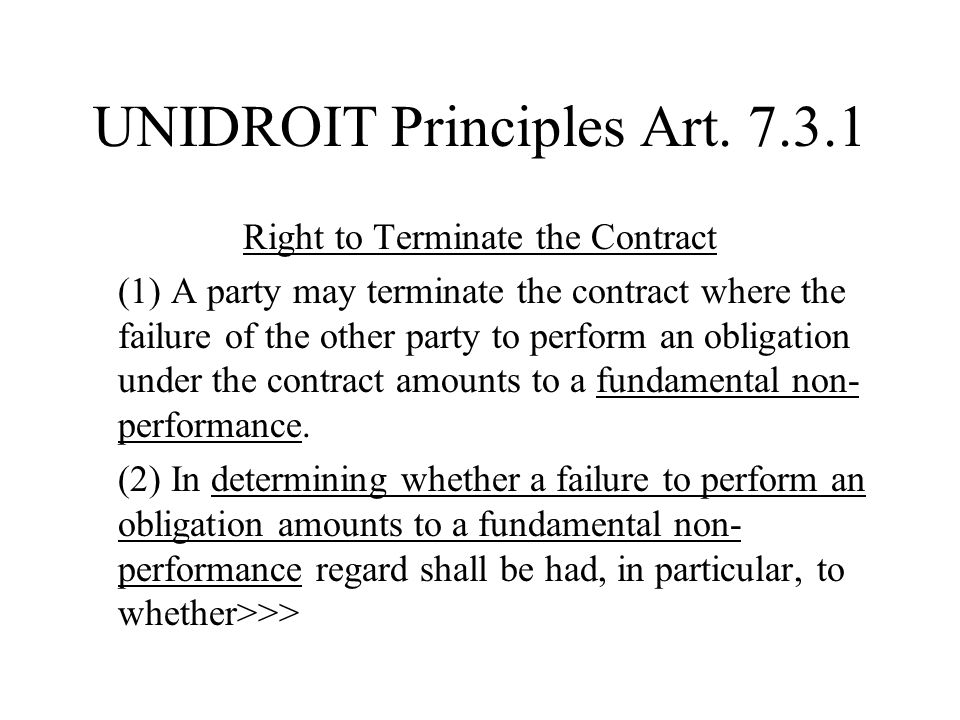 UNIDROIT Principles Art. 7.3.1

Right to Terminate the Contract

(1) A party may terminate the contract where the failure of the other party to perform an obligation under the contract amounts to a fundamental non-performance.

(2) In determining whether a failure to perform an obligation amounts to a fundamental non-performance regard shall be had, in particular, to whether>>>